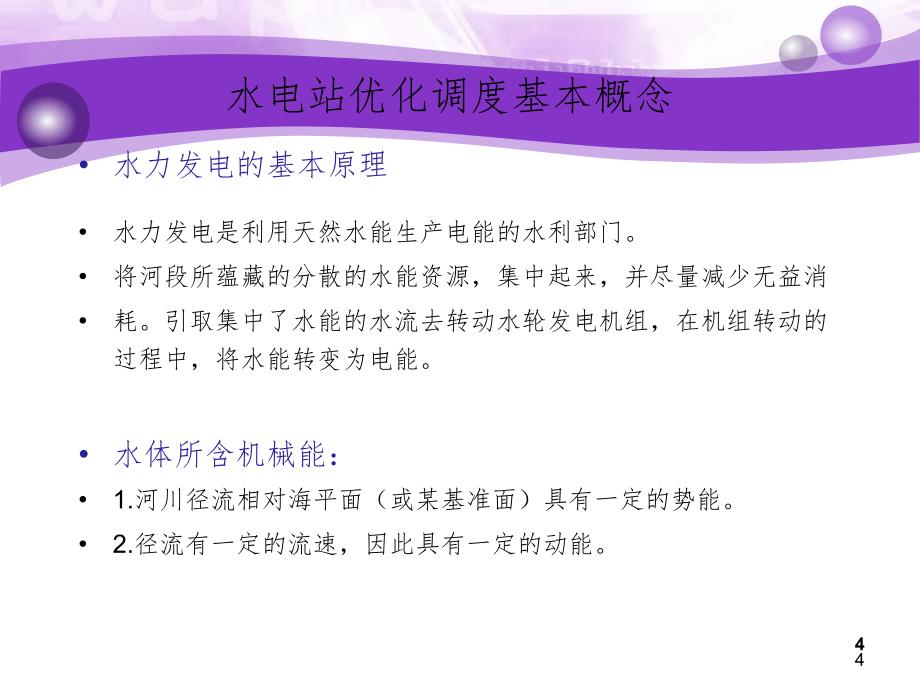 水电站优化调度基本概念

• 水力发电的基本原理

• 水力发电是利用天然水能生产电能的水利部门。

• 将河段所蕴藏的分散的水能资源，集中起来，并尽量减少无益消

• 耗。引取集中了水能的水流去转动水轮发电机组，在机组转动的过程中，将水能转变为电能。

• 水体所含机械能：

• 1.河川径流相对海平面（或某基准面）具有一定的势能。

• 2.径流有一定的流速，因此具有一定的动能。

4
4